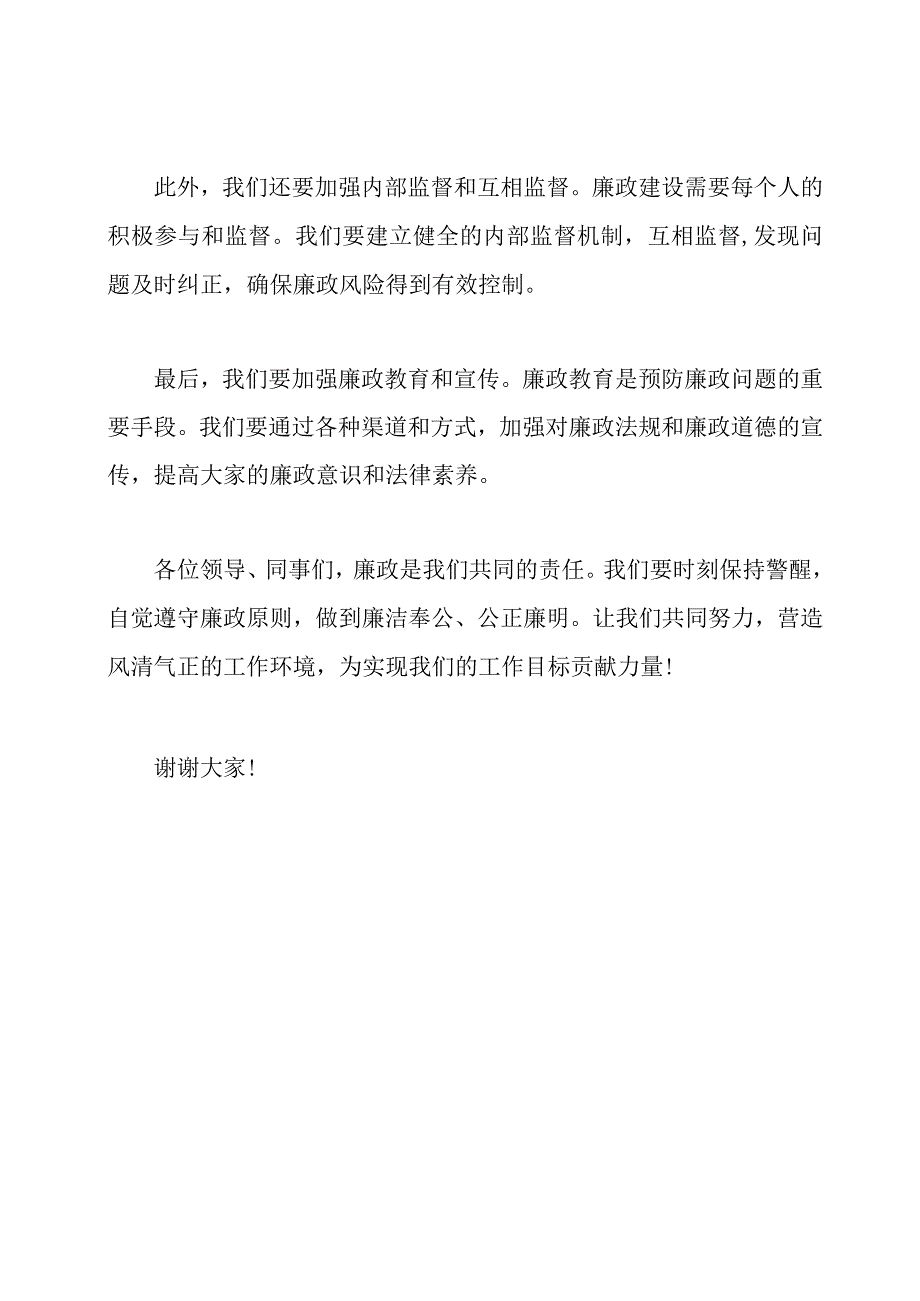 此外，我们还要加强内部监督和互相监督。廉政建设需要每个人的积极参与和监督。我们要建立健全的内部监督机制，互相监督,发现问题及时纠正，确保廉政风险得到有效控制。

最后，我们要加强廉政教育和宣传。廉政教育是预防廉政问题的重要手段。我们要通过各种渠道和方式，加强对廉政法规和廉政道德的宣传，提高大家的廉政意识和法律素养。

各位领导、同事们，廉政是我们共同的责任。我们要时刻保持警醒，自觉遵守廉政原则，做到廉洁奉公、公正廉明。让我们共同努力，营造风清气正的工作环境，为实现我们的工作目标贡献力量!

谢谢大家!